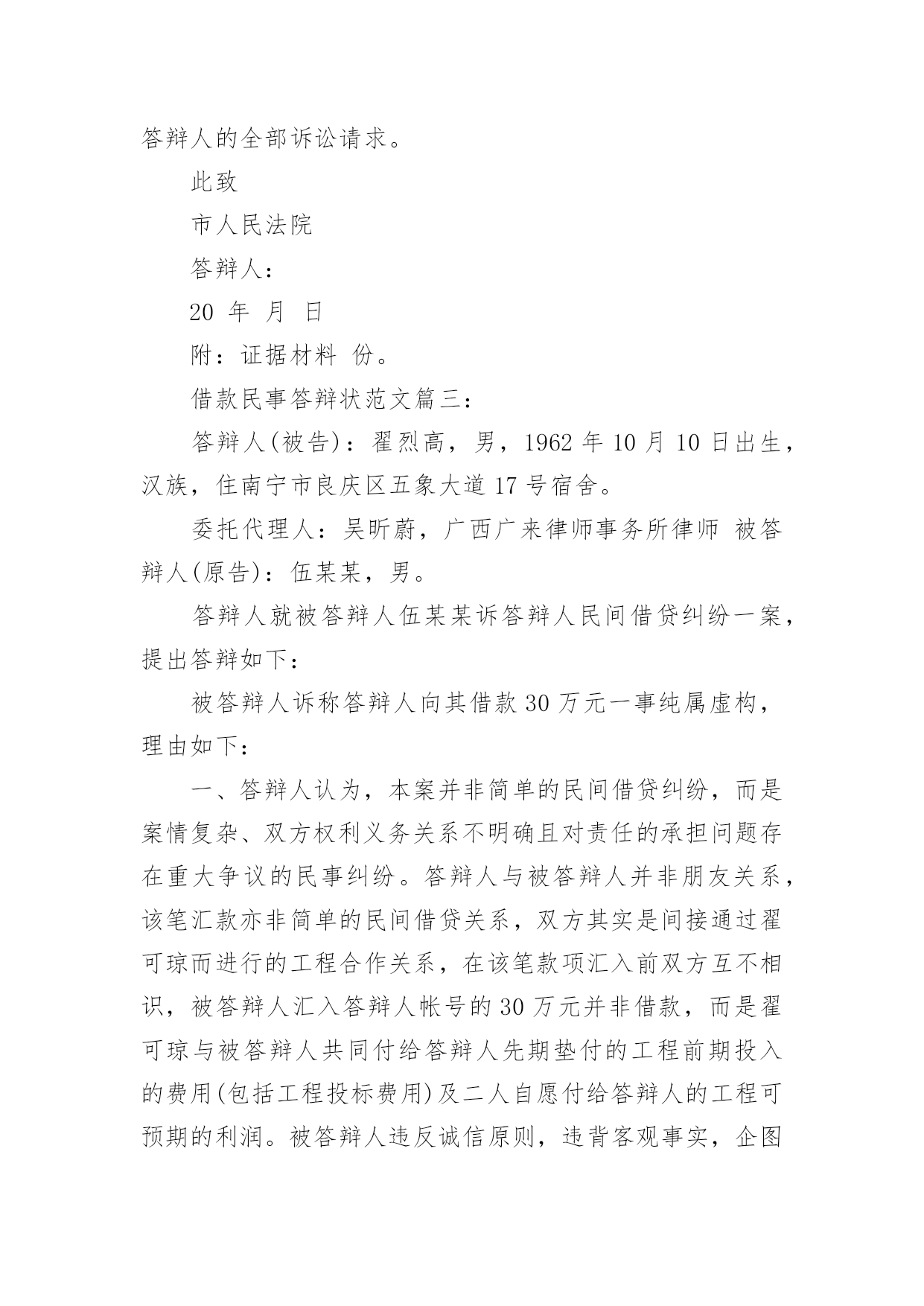 答辩人的全部诉讼请求。

此致

市人民法院

答辩人：

20 年 月 日

附：证据材料 份。

借款民事答辩状范文篇三：

答辩人(被告)：翟烈高，男，1962 年 10 月 10 日出生，汉族，住南宁市良庆区五象大道 17 号宿舍。

委托代理人：吴昕蔚，广西广来律师事务所律师 被答辩人(原告)：伍某某，男。

答辩人就被答辩人伍某某诉答辩人民间借贷纠纷一案，提出答辩如下：

被答辩人诉称答辩人向其借款 30 万元一事纯属虚构，理由如下：

一、答辩人认为，本案并非简单的民间借贷纠纷，而是案情复杂、双方权利义务关系不明确且对责任的承担问题存在重大争议的民事纠纷。答辩人与被答辩人并非朋友关系，该笔汇款亦非简单的民间借贷关系，双方其实是间接通过翟可琼而进行的工程合作关系，在该笔款项汇入前双方互不相识，被答辩人汇入答辩人帐号的 30 万元并非借款，而是翟可琼与被答辩人共同付给答辩人先期垫付的工程前期投入的费用(包括工程投标费用)及二人自愿付给答辩人的工程可预期的利润。被答辩人违反诚信原则，违背客观事实，企图